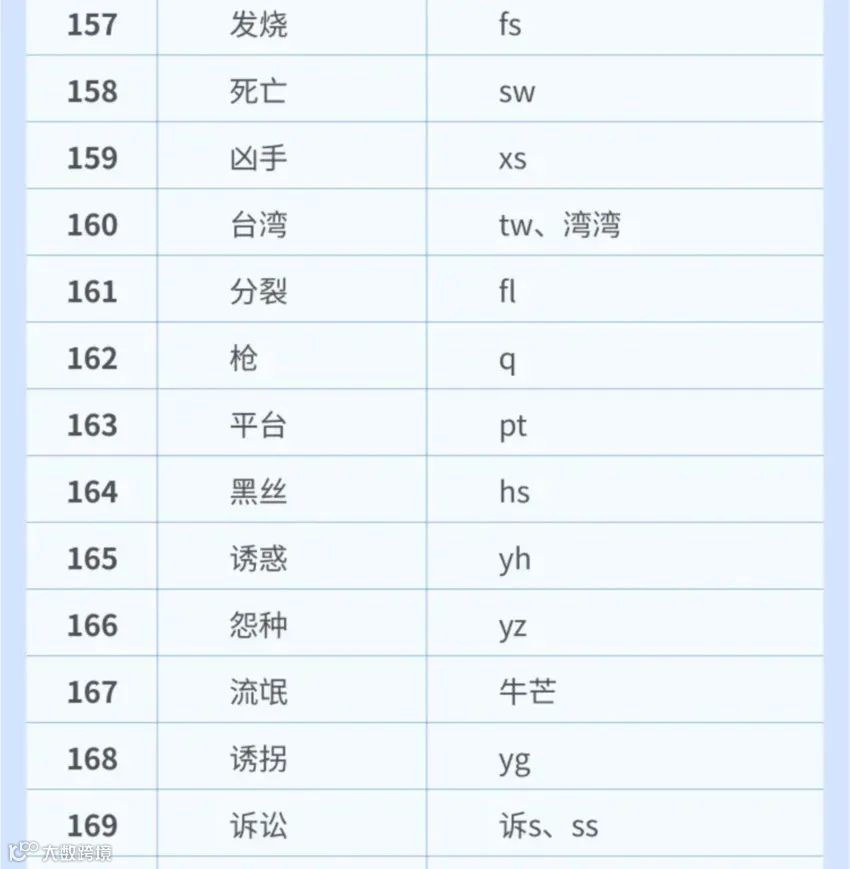 | 157 | 发烧 | fs |
|---|---|---|
| 158 | 死亡 | sw |
| 159 | 凶手 | xs |
| 160 | 台湾 | tw、湾湾 |
| 161 | 分裂 | fl |
| 162 | 枪 | q |
| 163 | 平台 | pt |
| 164 | 黑丝 | hs |
| 165 | 诱惑 | yh |
| 166 | 怨种 | yz |
| 167 | 流氓 | 牛芒 |
| 168 | 诱拐 | yg |
| 169 | 诉讼 | 诉s、ss |

大数跨境